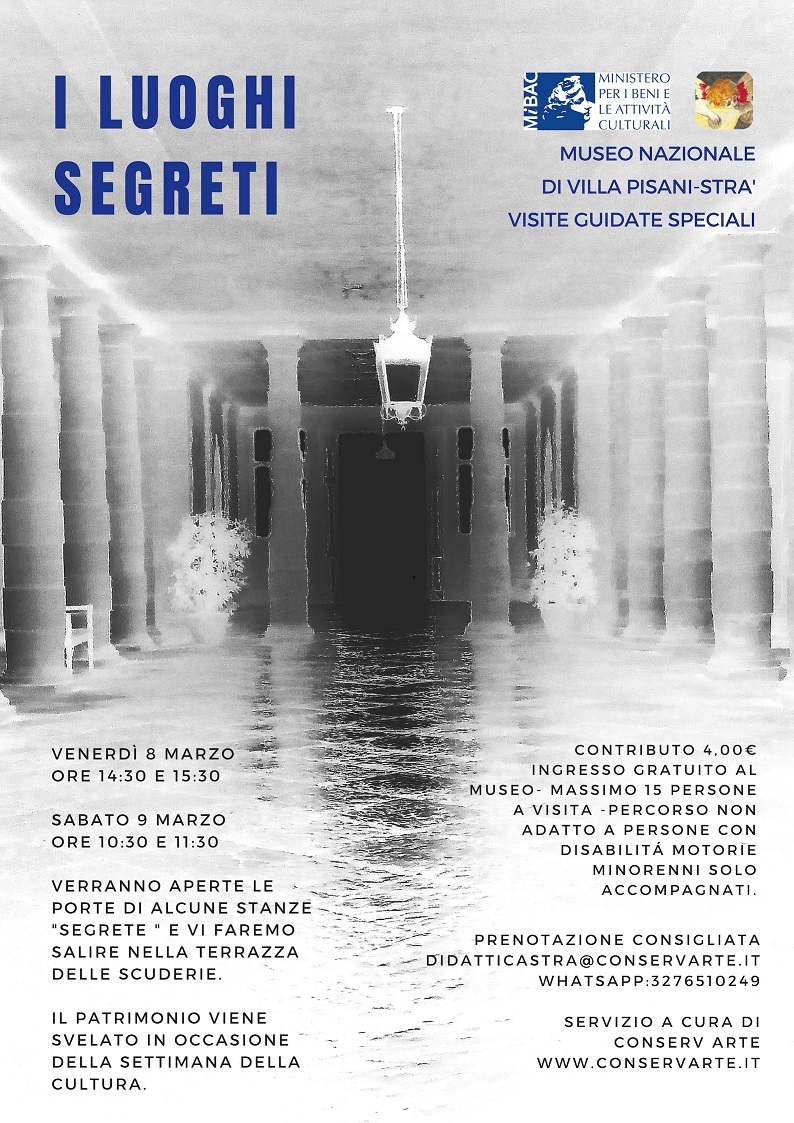 I LUOGHI SEGRETI

MiBAC MINISTERO PER I BENI E LE ATTIVITÀ CULTURALI

MUSEO NAZIONALE
DI VILLA PISANI-STRA'
VISITE GUIDATE SPECIALI

VENERDÌ 8 MARZO
ORE 14:30 E 15:30

SABATO 9 MARZO
ORE 10:30 E 11:30

VERRANNO APERTE LE PORTE DI ALCUNE STANZE "SEGRETE " E VI FAREMO SALIRE NELLA TERRAZZA DELLE SCUDERIE.

IL PATRIMONIO VIENE SVELATO IN OCCASIONE DELLA SETTIMANA DELLA CULTURA.

CONTRIBUTO 4,00€ INGRESSO GRATUITO AL MUSEO- MASSIMO 15 PERSONE A VISITA -PERCORSO NON ADATTO A PERSONE CON DISABILITÁ MOTORIE MINORENNI SOLO ACCOMPAGNATI.

PRENOTAZIONE CONSIGLIATA
DIDATTICASTRA@CONSERVARTE.IT
WHATSAPP:3276510249

SERVIZIO A CURA DI
CONSERV ARTE
WWW.CONSERVARTE.IT